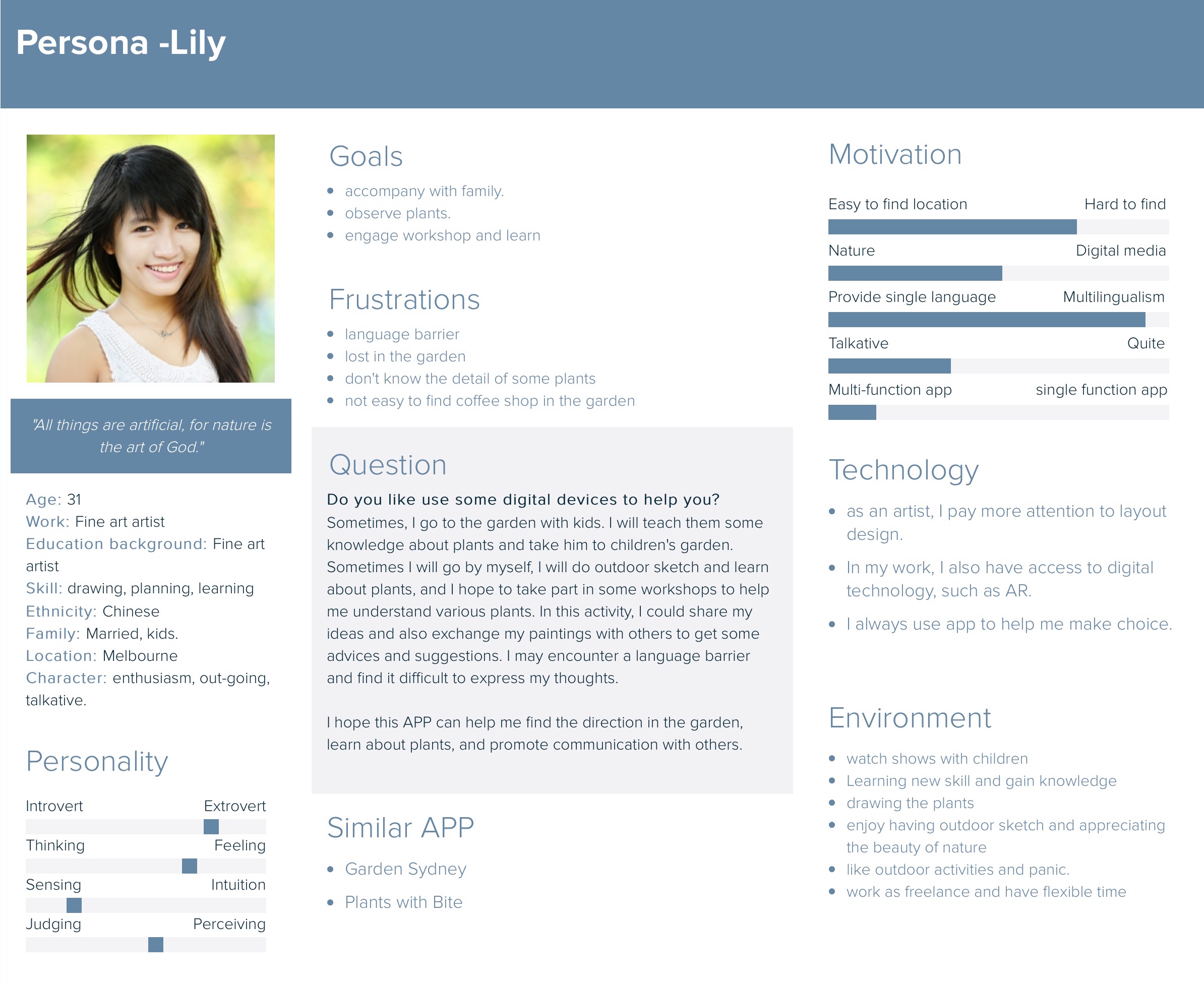 Persona -Lily

"All things are artificial, for nature is the art of God."

Age: 31
Work: Fine art artist
Education background: Fine art artist
Skill: drawing, planning, learning
Ethnicity: Chinese
Family: Married, kids.
Location: Melbourne
Character: enthusiasm, out-going, talkative.

Personality

Introvert Extrovert
Thinking Feeling
Sensing Intuition
Judging Perceiving

Goals

• accompany with family.
• observe plants.
• engage workshop and learn

Frustrations

• language barrier
• lost in the garden
• don't know the detail of some plants
• not easy to find coffee shop in the garden

Question

Do you like use some digital devices to help you?
Sometimes, I go to the garden with kids. I will teach them some knowledge about plants and take him to children's garden. Sometimes I will go by myself, I will do outdoor sketch and learn about plants, and I hope to take part in some workshops to help me understand various plants. In this activity, I could share my ideas and also exchange my paintings with others to get some advices and suggestions. I may encounter a language barrier and find it difficult to express my thoughts.

I hope this APP can help me find the direction in the garden, learn about plants, and promote communication with others.

Similar APP

• Garden Sydney
• Plants with Bite

Motivation

Easy to find location Hard to find
Nature Digital media
Provide single language Multilingualism
Talkative Quite
Multi-function app single function app

Technology

• as an artist, I pay more attention to layout design.
• In my work, I also have access to digital technology, such as AR.
• I always use app to help me make choice.

Environment

• watch shows with children
• Learning new skill and gain knowledge
• drawing the plants
• enjoy having outdoor sketch and appreciating the beauty of nature
• like outdoor activities and panic.
• work as freelance and have flexible time